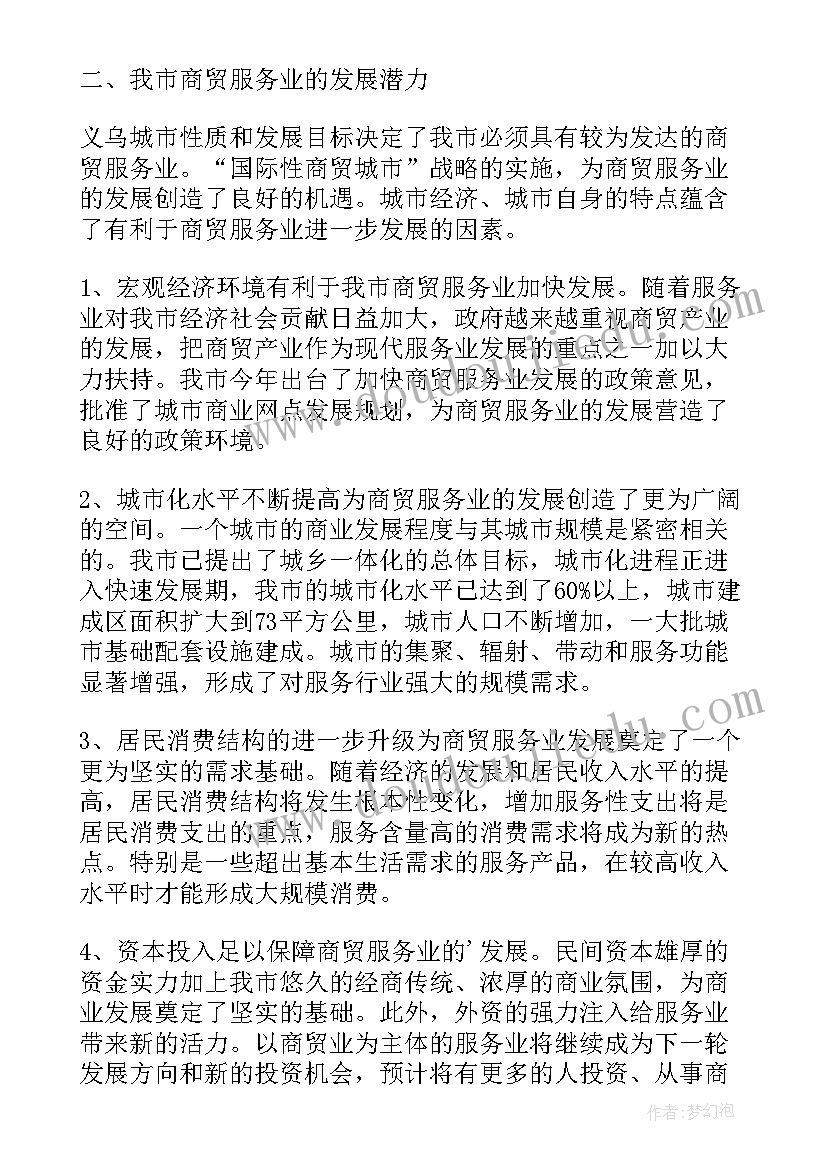 二、我市商贸服务业的发展潜力

义乌城市性质和发展目标决定了我市必须具有较为发达的商贸服务业。“国际性商贸城市”战略的实施，为商贸服务业的发展创造了良好的机遇。城市经济、城市自身的特点蕴含了有利于商贸服务业进一步发展的因素。

1、宏观经济环境有利于我市商贸服务业加快发展。随着服务业对我市经济社会贡献日益加大，政府越来越重视商贸产业的发展，把商贸产业作为现代服务业发展的重点之一加以大力扶持。我市今年出台了加快商贸服务业发展的政策意见，批准了城市商业网点发展规划，为商贸服务业的发展营造了良好的政策环境。

2、城市化水平不断提高为商贸服务业的发展创造了更为广阔的空间。一个城市的商业发展程度与其城市规模是紧密相关的。我市已提出了城乡一体化的总体目标，城市化进程正进入快速发展期，我市的城市化水平已达到了60%以上，城市建成区面积扩大到73平方公里，城市人口不断增加，一大批城市基础配套设施建成。城市的集聚、辐射、带动和服务功能显著增强，形成了对服务行业强大的规模需求。

3、居民消费结构的进一步升级为商贸服务业发展奠定了一个更为坚实的需求基础。随着经济的发展和居民收入水平的提高，居民消费结构将发生根本性变化，增加服务性支出将是居民消费支出的重点，服务含量高的消费需求将成为新的热点。特别是一些超出基本生活需求的服务产品，在较高收入水平时才能形成大规模消费。

4、资本投入足以保障商贸服务业的’发展。民间资本雄厚的资金实力加上我市悠久的经商传统、浓厚的商业氛围，为商业发展奠定了坚实的基础。此外，外资的强力注入给服务业带来新的活力。以商贸业为主体的服务业将继续成为下一轮发展方向和新的投资机会，预计将有更多的人投资、从事商

作者:梦幻泡